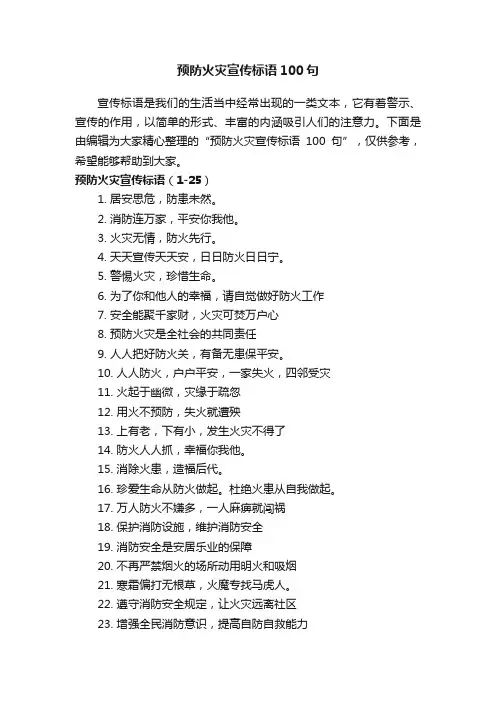 预防火灾宣传标语100句

宣传标语是我们的生活当中经常出现的一类文本，它有着警示、宣传的作用，以简单的形式、丰富的内涵吸引人们的注意力。下面是由编辑为大家精心整理的“预防火灾宣传标语 100 句”，仅供参考，希望能够帮助到大家。

预防火灾宣传标语（1-25）

1. 居安思危，防患未然。
2. 消防连万家，平安你我他。
3. 火灾无情，防火先行。
4. 天天宣传天天安，日日防火日日宁。
5. 警惕火灾，珍惜生命。
6. 为了你和他人的幸福，请自觉做好防火工作
7. 安全能聚千家财，火灾可焚万户心
8. 预防火灾是全社会的共同责任
9. 人人把好防火关，有备无患保平安。
10. 人人防火，户户平安，一家失火，四邻受灾
11. 火起于幽微，灾缘于疏忽
12. 用火不预防，失火就遭殃
13. 上有老，下有小，发生火灾不得了
14. 防火人人抓，幸福你我他。
15. 消除火患，造福后代。
16. 珍爱生命从防火做起。杜绝火患从自我做起。
17. 万人防火不嫌多，一人麻痹就闯祸
18. 保护消防设施，维护消防安全
19. 消防安全是安居乐业的保障
20. 不再严禁烟火的场所动用明火和吸烟
21. 寒霜偏打无根草，火魔专找马虎人。
22. 遵守消防安全规定，让火灾远离社区
23. 增强全民消防意识，提高自防自救能力